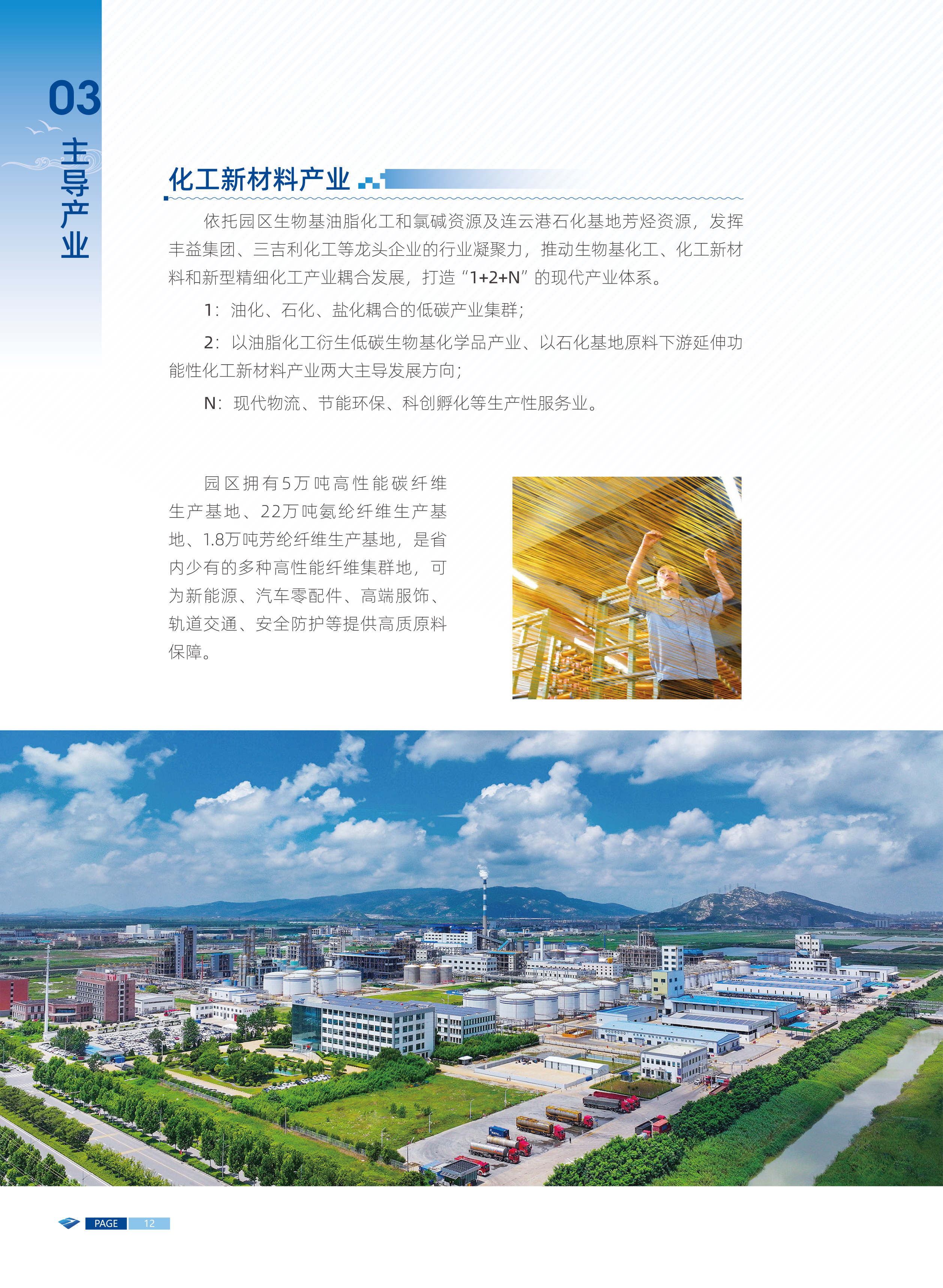 03

主导产业

化工新材料产业

依托园区生物基油脂化工和氯碱资源及连云港石化基地芳烃资源，发挥丰益集团、三吉利化工等龙头企业的行业凝聚力，推动生物基化工、化工新材料和新型精细化工产业耦合发展，打造“1+2+N”的现代产业体系。

1：油化、石化、盐化耦合的低碳产业集群；

2：以油脂化工衍生低碳生物基化学品产业、以石化基地原料下游延伸功能性化工新材料产业两大主导发展方向；

N：现代物流、节能环保、科创孵化等生产性服务业。

园区拥有5万吨高性能碳纤维生产基地、22万吨氨纶纤维生产基地、1.8万吨芳纶纤维生产基地，是省内少有的多种高性能纤维集群地，可为新能源、汽车零配件、高端服饰、轨道交通、安全防护等提供高质原料保障。

PAGE 12